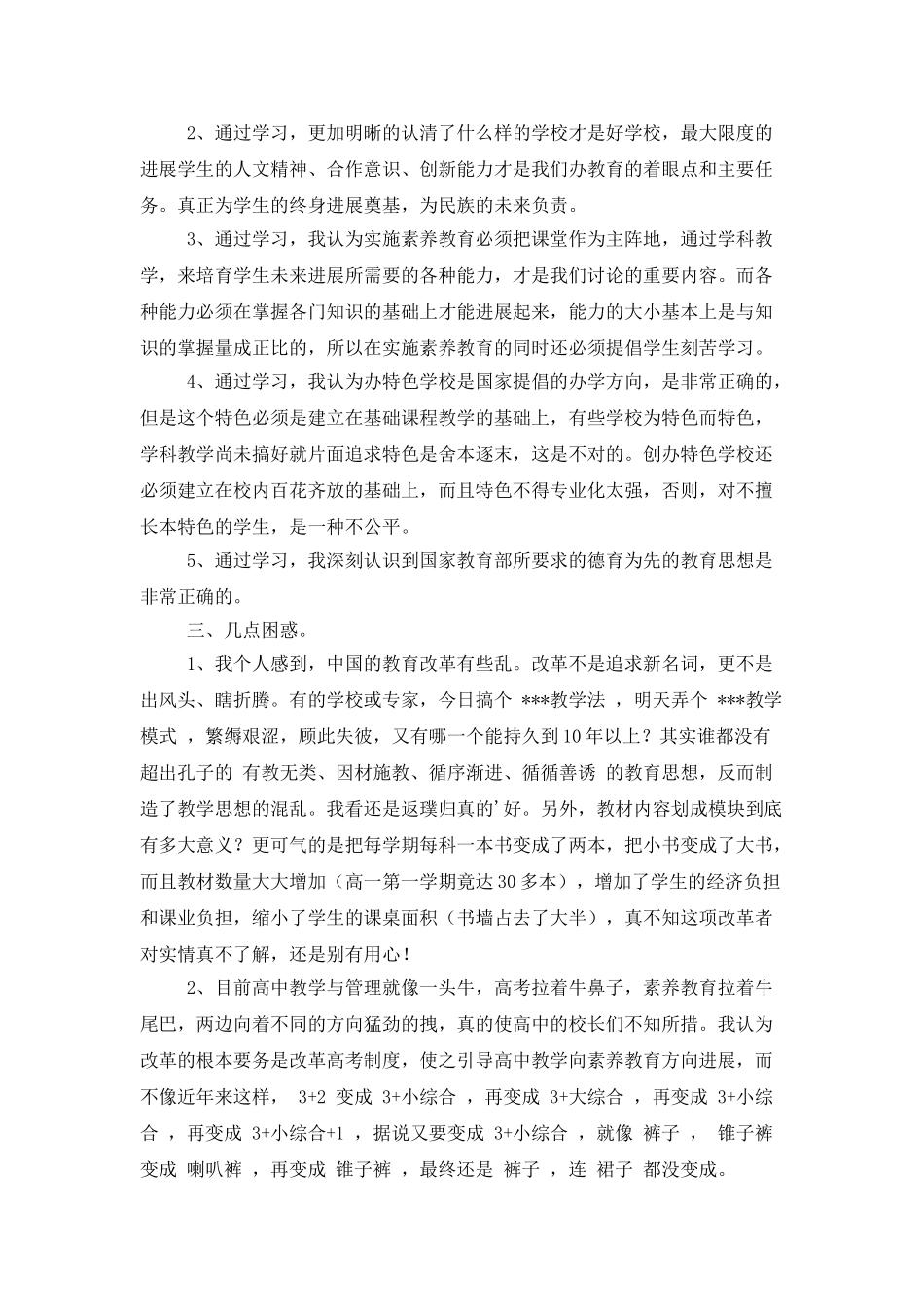 2、通过学习，更加明晰的认清了什么样的学校才是好学校，最大限度的进展学生的人文精神、合作意识、创新能力才是我们办教育的着眼点和主要任务。真正为学生的终身进展奠基，为民族的未来负责。

3、通过学习，我认为实施素养教育必须把课堂作为主阵地，通过学科教学，来培育学生未来进展所需要的各种能力，才是我们讨论的重要内容。而各种能力必须在掌握各门知识的基础上才能进展起来，能力的大小基本上是与知识的掌握量成正比的，所以在实施素养教育的同时还必须提倡学生刻苦学习。

4、通过学习，我认为办特色学校是国家提倡的办学方向，是非常正确的，但是这个特色必须是建立在基础课程教学的基础上，有些学校为特色而特色，学科教学尚未搞好就片面追求特色是舍本逐末，这是不对的。创办特色学校还必须建立在校内百花齐放的基础上，而且特色不得专业化太强，否则，对不擅长本特色的学生，是一种不公平。

5、通过学习，我深刻认识到国家教育部所要求的德育为先的教育思想是非常正确的。

三、几点困惑。

1、我个人感到，中国的教育改革有些乱。改革不是追求新名词，更不是出风头、瞎折腾。有的学校或专家，今日搞个 ***教学法 ，明天弄个 ***教学模式 ，繁缛艰涩，顾此失彼，又有哪一个能持久到10年以上？其实谁都没有超出孔子的 有教无类、因材施教、循序渐进、循循善诱 的教育思想，反而制造了教学思想的混乱。我看还是返璞归真的'好。另外，教材内容划成模块到底有多大意义？更可气的是把每学期每科一本书变成了两本，把小书变成了大书，而且教材数量大大增加（高一第一学期竟达30多本），增加了学生的经济负担和课业负担，缩小了学生的课桌面积（书墙占去了大半），真不知这项改革者对实情真不了解，还是别有用心！

2、目前高中教学与管理就像一头牛，高考拉着牛鼻子，素养教育拉着牛尾巴，两边向着不同的方向猛劲的拽，真的使高中的校长们不知所措。我认为改革的根本要务是改革高考制度，使之引导高中教学向素养教育方向进展，而不像近年来这样， 3+2 变成 3+小综合 ，再变成 3+大综合 ，再变成 3+小综合 ，再变成 3+小综合+1 ，据说又要变成 3+小综合 ，就像 裤子 ， 锥子裤 变成 喇叭裤 ，再变成 锥子裤 ，最终还是 裤子 ，连 裙子 都没变成。